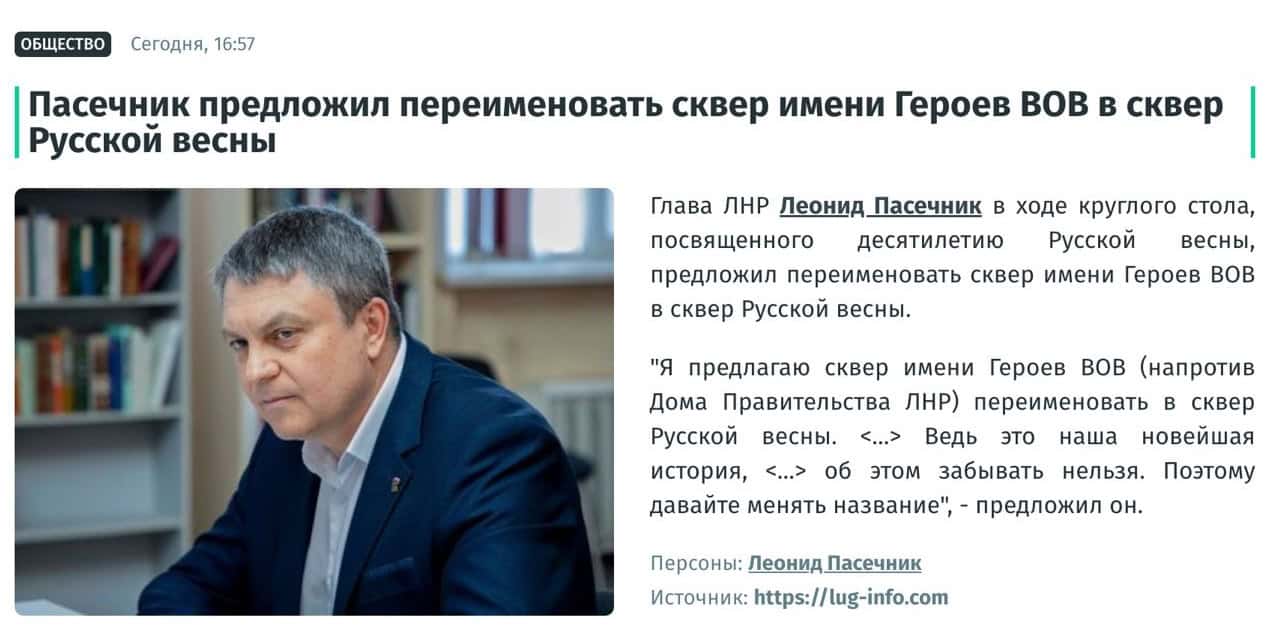 ОБЩЕСТВО Сегодня, 16:57

Пасечник предложил переименовать сквер имени Героев ВОВ в сквер Русской весны

Глава ЛНР Леонид Пасечник в ходе круглого стола, посвященного десятилетию Русской весны, предложил переименовать сквер имени Героев ВОВ в сквер Русской весны.

"Я предлагаю сквер имени Героев ВОВ (напротив Дома Правительства ЛНР) переименовать в сквер Русской весны. <...> Ведь это наша новейшая история, <...> об этом забывать нельзя. Поэтому давайте менять название", - предложил он.

Персоны: Леонид Пасечник

Источник: https://lug-info.com